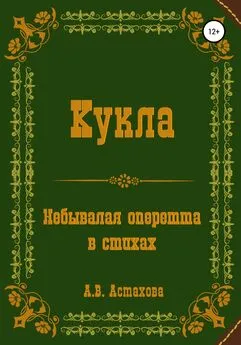 12+

Кукла

Небывалая оперетта в стихах

А.В. Астахова